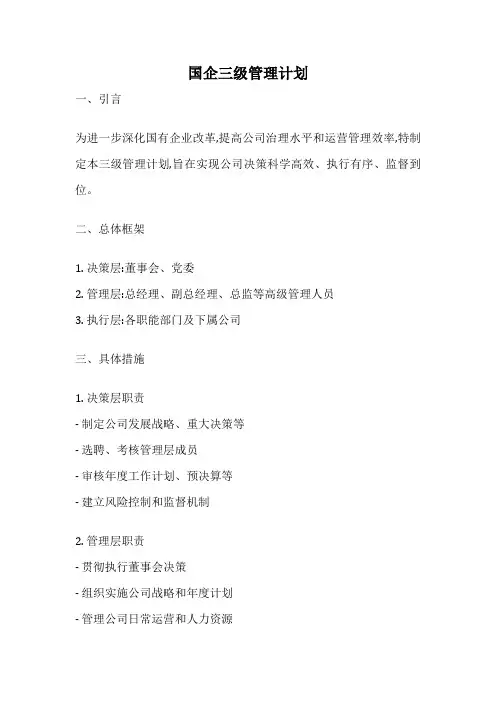 国企三级管理计划

一、引言

为进一步深化国有企业改革,提高公司治理水平和运营管理效率,特制定本三级管理计划,旨在实现公司决策科学高效、执行有序、监督到位。

二、总体框架

1. 决策层:董事会、党委

2. 管理层:总经理、副总经理、总监等高级管理人员

3. 执行层:各职能部门及下属公司

三、具体措施

1. 决策层职责

- 制定公司发展战略、重大决策等

- 选聘、考核管理层成员

- 审核年度工作计划、预决算等

- 建立风险控制和监督机制

2. 管理层职责

- 贯彻执行董事会决策

- 组织实施公司战略和年度计划

- 管理公司日常运营和人力资源